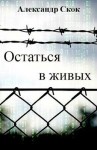 Александр Скок

Остаться

в живых